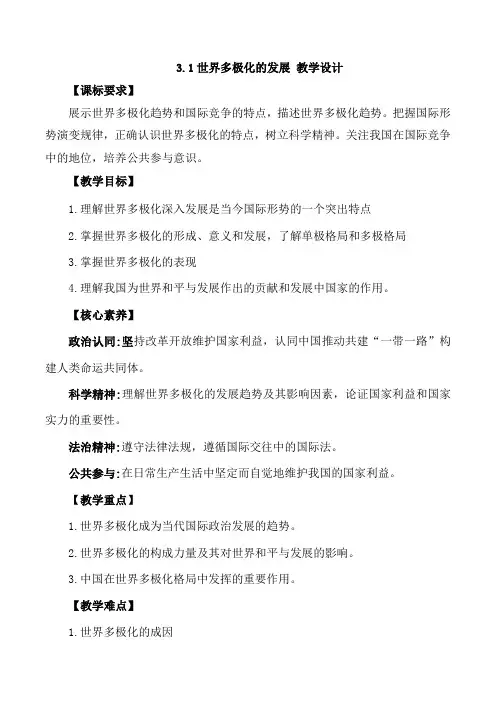 3.1 世界多极化的发展 教学设计

【课标要求】

展示世界多极化趋势和国际竞争的特点，描述世界多极化趋势。把握国际形势演变规律，正确认识世界多极化的特点，树立科学精神。关注我国在国际竞争中的地位，培养公共参与意识。

【教学目标】

1.理解世界多极化深入发展是当今国际形势的一个突出特点

2.掌握世界多极化的形成、意义和发展，了解单极格局和多极格局

3.掌握世界多极化的表现

4.理解我国为世界和平与发展作出的贡献和发展中国家的作用。

【核心素养】

政治认同:坚持改革开放维护国家利益，认同中国推动共建“一带一路”构建人类命运共同体。

科学精神:理解世界多极化的发展趋势及其影响因素，论证国家利益和国家实力的重要性。

法治精神:遵守法律法规，遵循国际交往中的国际法。

公共参与:在日常生产生活中坚定而自觉地维护我国的国家利益。

【教学重点】

1.世界多极化成为当代国际政治发展的趋势。

2.世界多极化的构成力量及其对世界和平与发展的影响。

3.中国在世界多极化格局中发挥的重要作用。

【教学难点】

1.世界多极化的成因